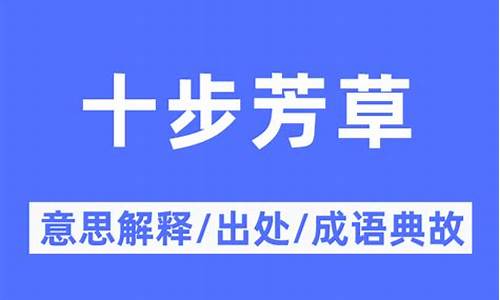 十步芳草

意思解释/出处/成语典故